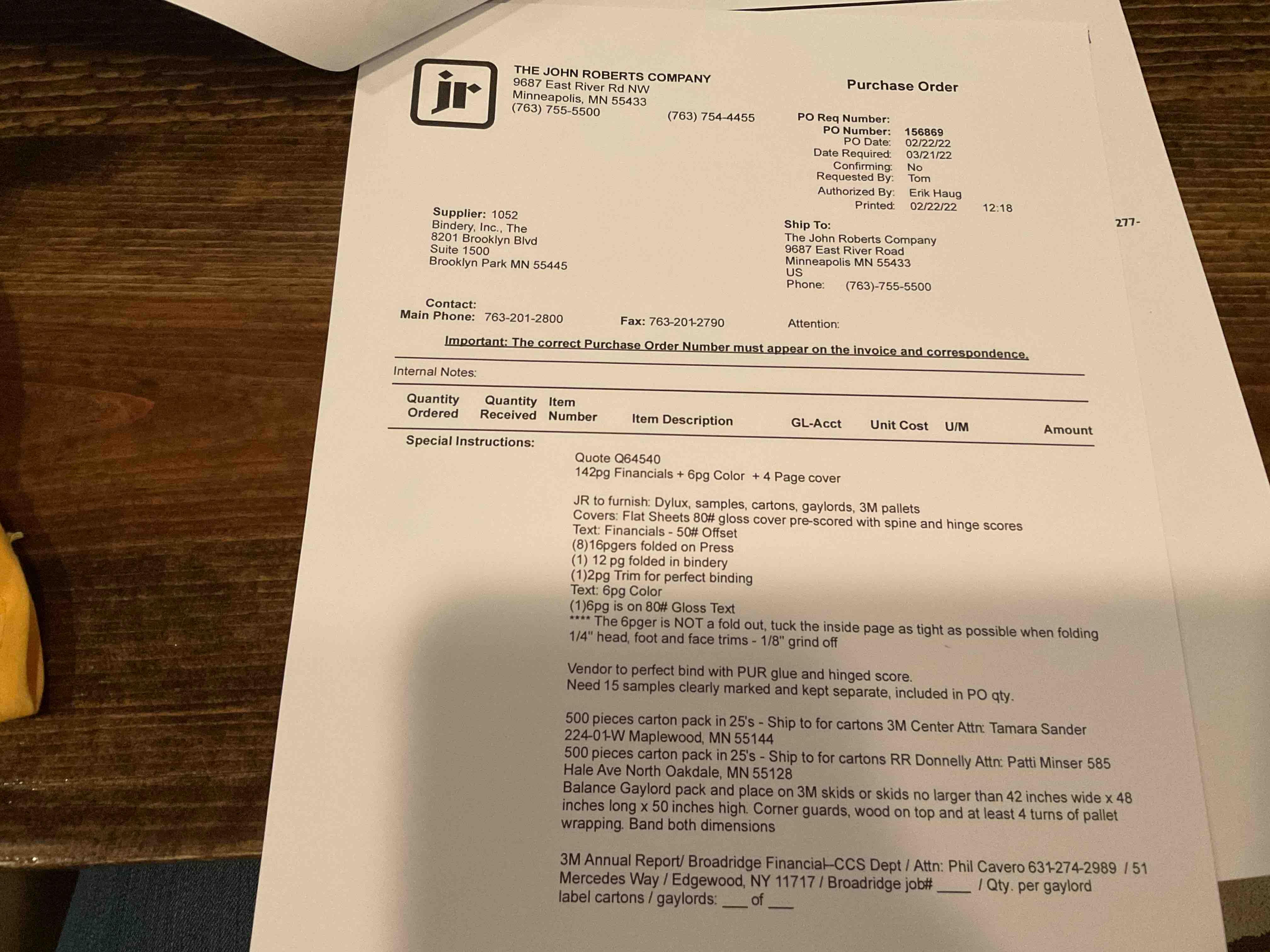 jr

THE JOHN ROBERTS COMPANY
9687 East River Rd NW
Minneapolis, MN 55433
(763) 755-5500 (763) 754-4455

Purchase Order

PO Req Number:
PO Number: 156869
PO Date: 02/22/22
Date Required: 03/21/22
Confirming: No
Requested By: Tom
Authorized By: Erik Haug
Printed: 02/22/22 12:18

277-

Supplier: 1052
Bindery, Inc., The
8201 Brooklyn Blvd
Suite 1500
Brooklyn Park MN 55445

Ship To:
The John Roberts Company
9687 East River Road
Minneapolis MN 55433
US
Phone: (763)-755-5500

Contact:
Main Phone: 763-201-2800 Fax: 763-201-2790 Attention:

Important: The correct Purchase Order Number must appear on the invoice and correspondence.

Internal Notes:

| Quantity Ordered | Quantity Received | Item Number | Item Description | GL-Acct | Unit Cost | U/M | Amount |
|---|---|---|---|---|---|---|---|

Special Instructions:

Quote Q64540
142pg Financials + 6pg Color + 4 Page cover

JR to furnish: Dylux, samples, cartons, gaylords, 3M pallets
Covers: Flat Sheets 80# gloss cover pre-scored with spine and hinge scores
Text: Financials - 50# Offset
(8)16pgers folded on Press
(1) 12 pg folded in bindery
(1)2pg Trim for perfect binding
Text: 6pg Color
(1)6pg is on 80# Gloss Text
**** The 6pger is NOT a fold out, tuck the inside page as tight as possible when folding
1/4" head, foot and face trims - 1/8" grind off

Vendor to perfect bind with PUR glue and hinged score.
Need 15 samples clearly marked and kept separate, included in PO qty.

500 pieces carton pack in 25's - Ship to for cartons 3M Center Attn: Tamara Sander 224-01-W Maplewood, MN 55144
500 pieces carton pack in 25's - Ship to for cartons RR Donnelly Attn: Patti Minser 585 Hale Ave North Oakdale, MN 55128
Balance Gaylord pack and place on 3M skids or skids no larger than 42 inches wide x 48 inches long x 50 inches high. Corner guards, wood on top and at least 4 turns of pallet wrapping. Band both dimensions

3M Annual Report/ Broadridge Financial--CCS Dept / Attn: Phil Cavero 631-274-2989 / 51 Mercedes Way / Edgewood, NY 11717 / Broadridge job# ____ / Qty. per gaylord label cartons / gaylords: ___ of ___